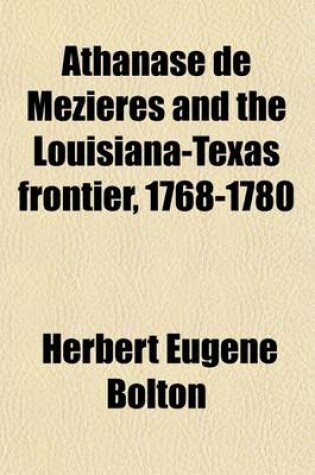 Athanase de Mezieres and the Louisiana-Texas frontier, 1768-1780

Herbert Eugene Bolton